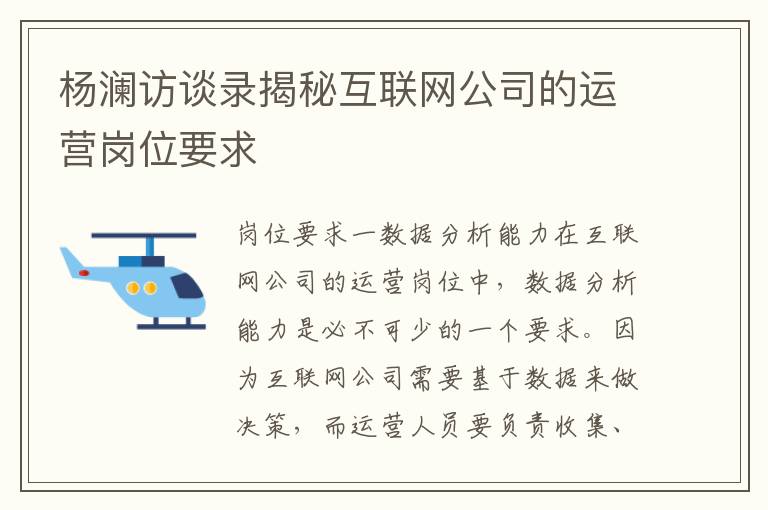 杨澜访谈录揭秘互联网公司的运营岗位要求

岗位要求一数据分析能力在互联网公司的运营岗位中，数据分析能力是必不可少的一个要求。因为互联网公司需要基于数据来做决策，而运营人员要负责收集、